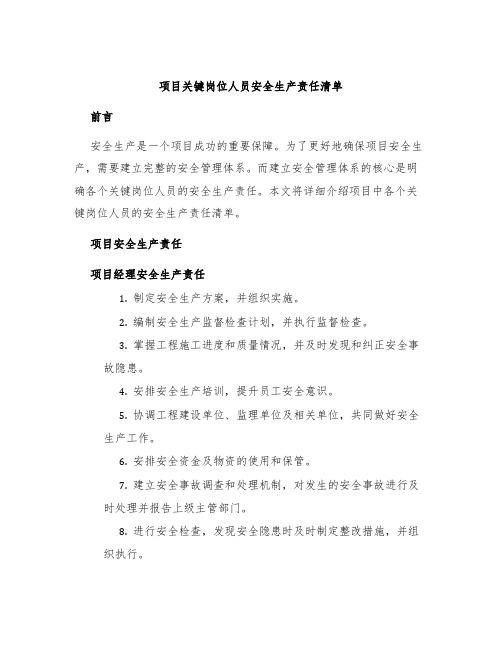 项目关键岗位人员安全生产责任清单

前言

安全生产是一个项目成功的重要保障。为了更好地确保项目安全生产，需要建立完整的安全管理体系。而建立安全管理体系的核心是明确各个关键岗位人员的安全生产责任。本文将详细介绍项目中各个关键岗位人员的安全生产责任清单。

项目安全生产责任

项目经理安全生产责任

1. 制定安全生产方案，并组织实施。

2. 编制安全生产监督检查计划，并执行监督检查。

3. 掌握工程施工进度和质量情况，并及时发现和纠正安全事故隐患。

4. 安排安全生产培训，提升员工安全意识。

5. 协调工程建设单位、监理单位及相关单位，共同做好安全生产工作。

6. 安排安全资金及物资的使用和保管。

7. 建立安全事故调查和处理机制，对发生的安全事故进行及时处理并报告上级主管部门。

8. 进行安全检查，发现安全隐患时及时制定整改措施，并组织执行。